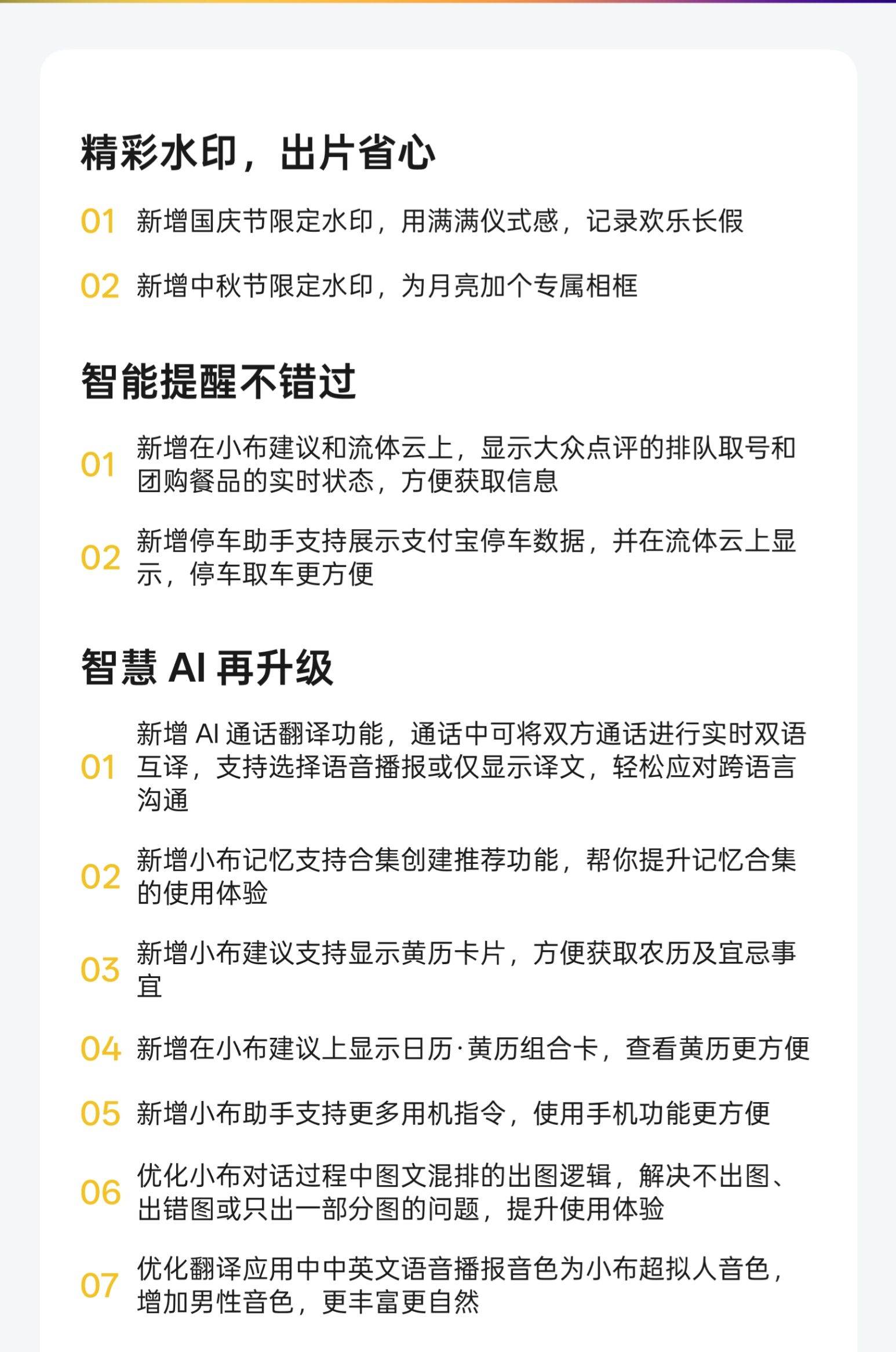 精彩水印，出片省心

01 新增国庆节限定水印，用满满仪式感，记录欢乐长假

02 新增中秋节限定水印，为月亮加个专属相框

智能提醒不错过

01 新增在小布建议和流体云上，显示大众点评的排队取号和团购餐品的实时状态，方便获取信息

02 新增停车助手支持展示支付宝停车数据，并在流体云上显示，停车取车更方便

智慧 AI 再升级

01 新增 AI 通话翻译功能，通话中可将双方通话进行实时双语互译，支持选择语音播报或仅显示译文，轻松应对跨语言沟通

02 新增小布记忆支持合集创建推荐功能，帮你提升记忆合集的使用体验

03 新增小布建议支持显示黄历卡片，方便获取农历及宜忌事宜

04 新增在小布建议上显示日历·黄历组合卡，查看黄历更方便

05 新增小布助手支持更多用机指令，使用手机功能更方便

06 优化小布对话过程中图文混排的出图逻辑，解决不出图、出错图或只出一部分图的问题，提升使用体验

07 优化翻译应用中中英文语音播报音色为小布超拟人音色，增加男性音色，更丰富更自然